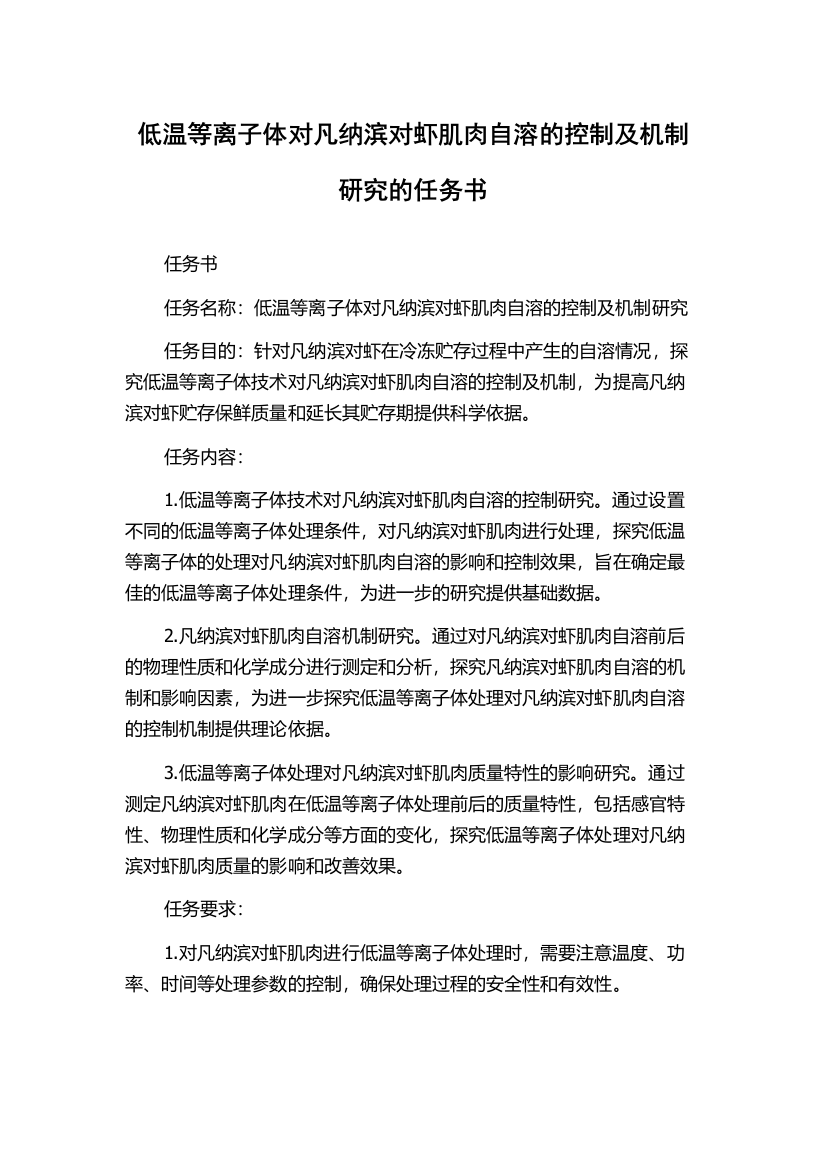 低温等离子体对凡纳滨对虾肌肉自溶的控制及机制研究的任务书

任务书

任务名称：低温等离子体对凡纳滨对虾肌肉自溶的控制及机制研究

任务目的：针对凡纳滨对虾在冷冻贮存过程中产生的自溶情况，探究低温等离子体技术对凡纳滨对虾肌肉自溶的控制及机制，为提高凡纳滨对虾贮存保鲜质量和延长其贮存期提供科学依据。

任务内容：

1.低温等离子体技术对凡纳滨对虾肌肉自溶的控制研究。通过设置不同的低温等离子体处理条件，对凡纳滨对虾肌肉进行处理，探究低温等离子体的处理对凡纳滨对虾肌肉自溶的影响和控制效果，旨在确定最佳的低温等离子体处理条件，为进一步的研究提供基础数据。

2.凡纳滨对虾肌肉自溶机制研究。通过对凡纳滨对虾肌肉自溶前后的物理性质和化学成分进行测定和分析，探究凡纳滨对虾肌肉自溶的机制和影响因素，为进一步探究低温等离子体处理对凡纳滨对虾肌肉自溶的控制机制提供理论依据。

3.低温等离子体处理对凡纳滨对虾肌肉质量特性的影响研究。通过测定凡纳滨对虾肌肉在低温等离子体处理前后的质量特性，包括感官特性、物理性质和化学成分等方面的变化，探究低温等离子体处理对凡纳滨对虾肌肉质量的影响和改善效果。

任务要求：

1.对凡纳滨对虾肌肉进行低温等离子体处理时，需要注意温度、功率、时间等处理参数的控制，确保处理过程的安全性和有效性。